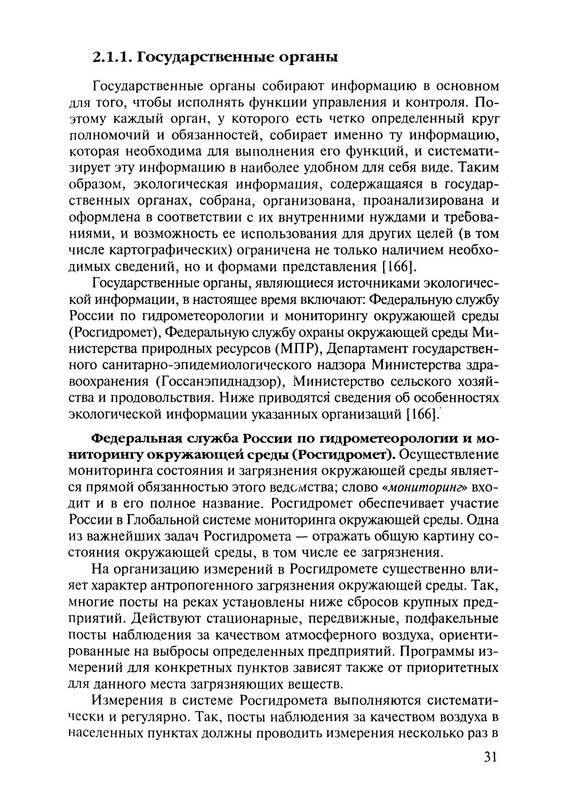 2.1.1. Государственные органы

Государственные органы собирают информацию в основном для того, чтобы исполнять функции управления и контроля. Поэтому каждый орган, у которого есть четко определенный круг полномочий и обязанностей, собирает именно ту информацию, которая необходима для выполнения его функций, и систематизирует эту информацию в наиболее удобном для себя виде. Таким образом, экологическая информация, содержащаяся в государственных органах, собрана, организована, проанализирована и оформлена в соответствии с их внутренними нуждами и требованиями, и возможность ее использования для других целей (в том числе картографических) ограничена не только наличием необходимых сведений, но и формами представления [166].

Государственные органы, являющиеся источниками экологической информации, в настоящее время включают: Федеральную службу России по гидрометеорологии и мониторингу окружающей среды (Росгидромет), Федеральную службу охраны окружающей среды Министерства природных ресурсов (МПР), Департамент государственного санитарно-эпидемиологического надзора Министерства здравоохранения (Госсанэпиднадзор), Министерство сельского хозяйства и продовольствия. Ниже приводятся сведения об особенностях экологической информации указанных организаций [166].

Федеральная служба России по гидрометеорологии и мониторингу окружающей среды (Росгидромет). Осуществление мониторинга состояния и загрязнения окружающей среды является прямой обязанностью этого ведомства; слово «мониторинг» входит и в его полное название. Росгидромет обеспечивает участие России в Глобальной системе мониторинга окружающей среды. Одна из важнейших задач Росгидромета — отражать общую картину состояния окружающей среды, в том числе ее загрязнения.

На организацию измерений в Росгидромете существенно влияет характер антропогенного загрязнения окружающей среды. Так, многие посты на реках установлены ниже сбросов крупных предприятий. Действуют стационарные, передвижные, подфакельные посты наблюдения за качеством атмосферного воздуха, ориентированные на выбросы определенных предприятий. Программы измерений для конкретных пунктов зависят также от приоритетных для данного места загрязняющих веществ.

Измерения в системе Росгидромета выполняются систематически и регулярно. Так, посты наблюдения за качеством воздуха в населенных пунктах должны проводить измерения несколько раз в

31